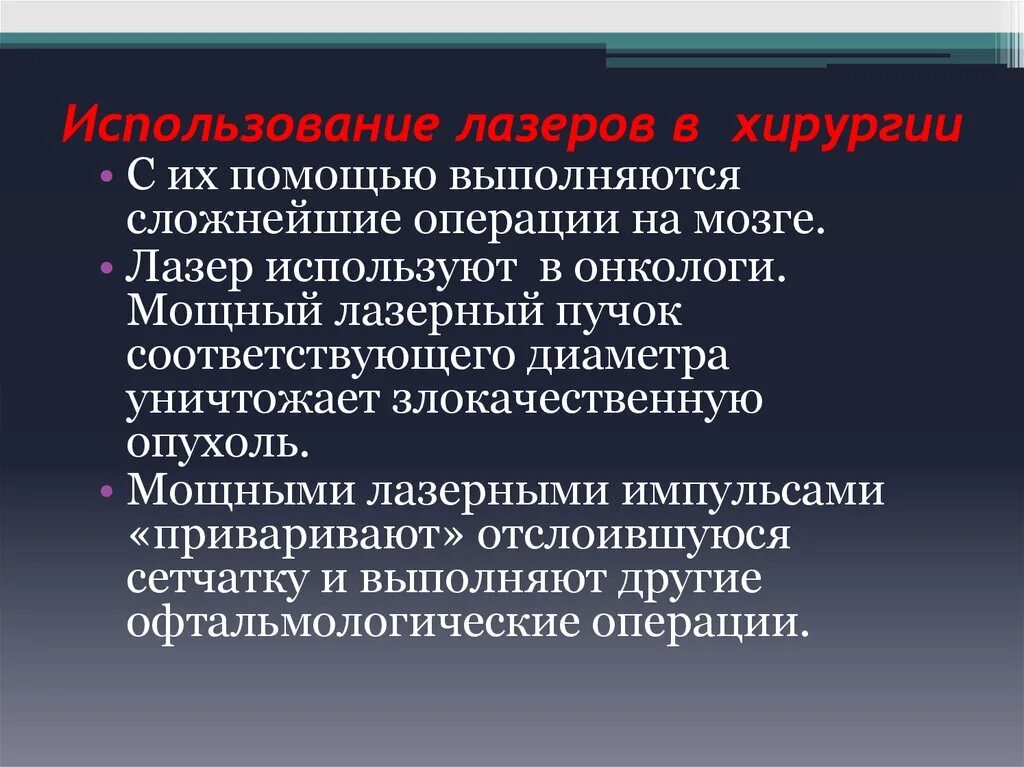 Использование лазеров в хирургии

• С их помощью выполняются сложнейшие операции на мозге.
• Лазер используют в онкологи. Мощный лазерный пучок соответствующего диаметра уничтожает злокачественную опухоль.
• Мощными лазерными импульсами «приваривают» отслоившуюся сетчатку и выполняют другие офтальмологические операции.